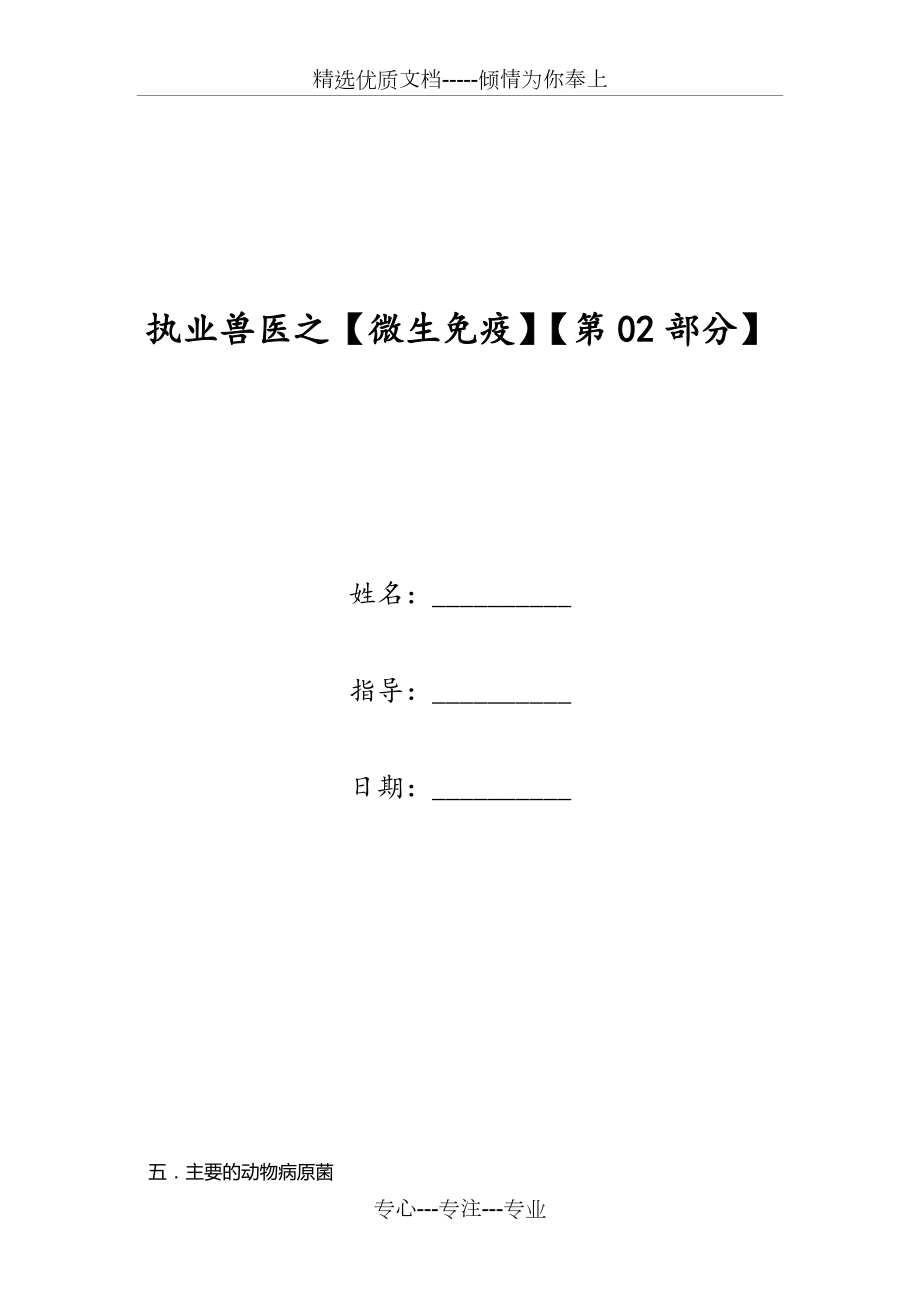 精选优质文档-----倾情为你奉上

执业兽医之【微生免疫】【第02部分】

姓名：__________

指导：__________

日期：__________

五．主要的动物病原菌

专心---专注---专业